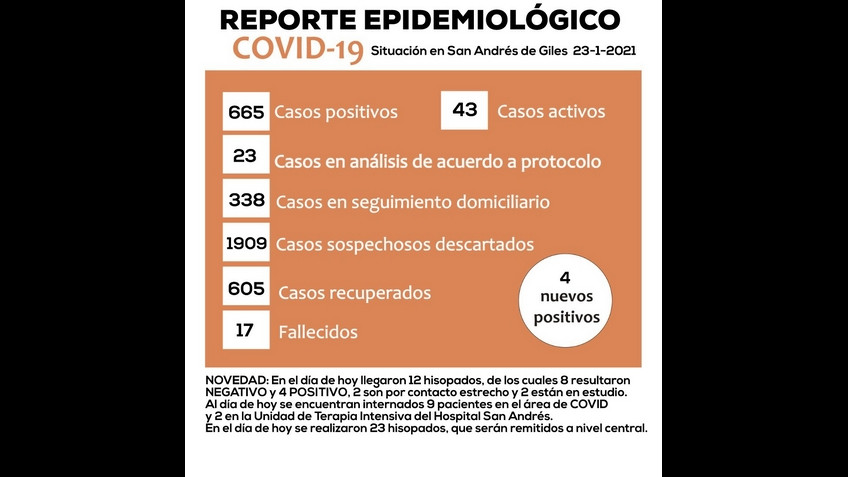 REPORTE EPIDEMIOLÓGICO
COVID-19 Situación en San Andrés de Giles 23-1-2021

665 Casos positivos
43 Casos activos
23 Casos en análisis de acuerdo a protocolo
338 Casos en seguimiento domiciliario
1909 Casos sospechosos descartados
605 Casos recuperados
17 Fallecidos

4 nuevos positivos

NOVEDAD: En el día de hoy llegaron 12 hisopados, de los cuales 8 resultaron NEGATIVO y 4 POSITIVO, 2 son por contacto estrecho y 2 están en estudio.
Al día de hoy se encuentran internados 9 pacientes en el área de COVID y 2 en la Unidad de Terapia Intensiva del Hospital San Andrés.
En el día de hoy se realizaron 23 hisopados, que serán remitidos a nivel central.